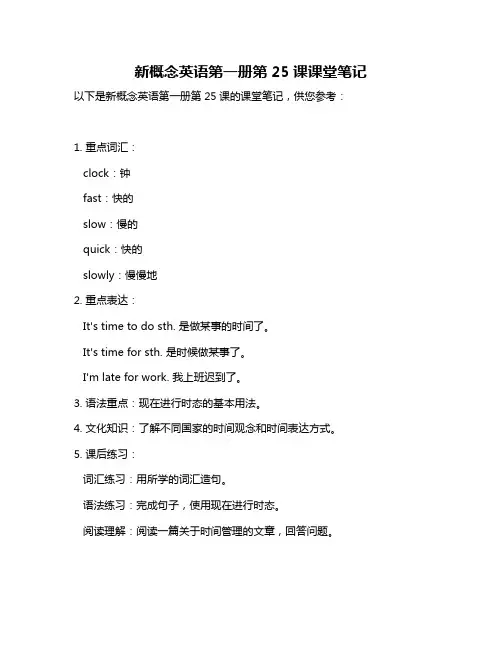 新概念英语第一册第 25 课课堂笔记

以下是新概念英语第一册第 25 课的课堂笔记，供您参考：

1. 重点词汇：

clock：钟

fast：快的

slow：慢的

quick：快的

slowly：慢慢地

2. 重点表达：

It's time to do sth. 是做某事的时间了。

It's time for sth. 是时候做某事了。

I'm late for work. 我上班迟到了。

3. 语法重点：现在进行时态的基本用法。

4. 文化知识：了解不同国家的时间观念和时间表达方式。

5. 课后练习：

词汇练习：用所学的词汇造句。

语法练习：完成句子，使用现在进行时态。

阅读理解：阅读一篇关于时间管理的文章，回答问题。